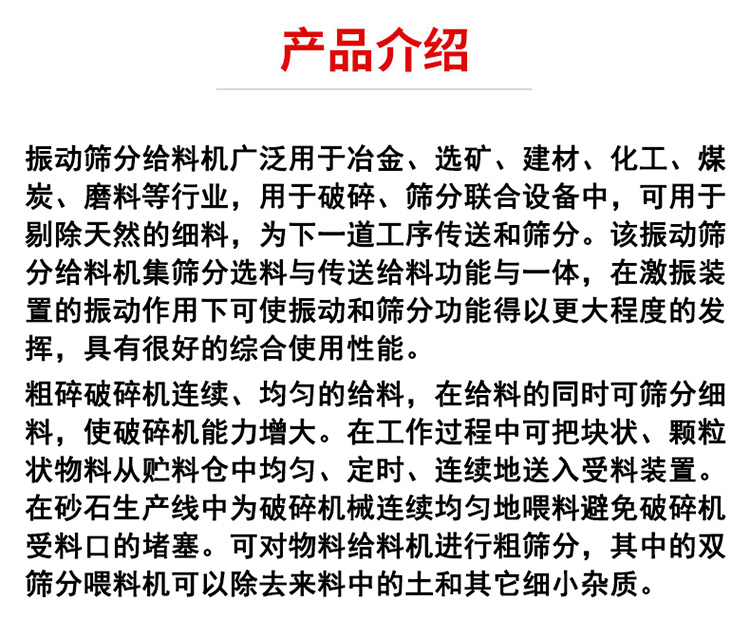 产品介绍

振动筛分给料机广泛用于冶金、选矿、建材、化工、煤炭、磨料等行业，用于破碎、筛分联合设备中，可用于剔除天然的细料，为下一道工序传送和筛分。该振动筛分给料机集筛分选料与传送给料功能与一体，在激振装置的振动作用下可使振动和筛分功能得以更大程度的发挥，具有很好的综合使用性能。

粗碎破碎机连续、均匀的给料，在给料的同时可筛分细料，使破碎机能力增大。在工作过程中可把块状、颗粒状物料从贮料仓中均匀、定时、连续地送入受料装置。在砂石生产线中为破碎机械连续均匀地喂料避免破碎机受料口的堵塞。可对物料给料机进行粗筛分，其中的双筛分喂料机可以除去来料中的土和其它细小杂质。